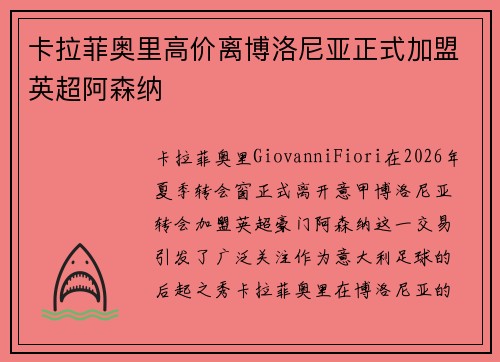 卡拉菲奥里高价离博洛尼亚正式加盟英超阿森纳

卡拉菲奥里GiovanniFiori在2026年夏季转会窗正式离开意甲博洛尼亚转会加盟英超豪门阿森纳这一交易引发了广泛关注作为意大利足球的后起之秀卡拉菲奥里在博洛尼亚的